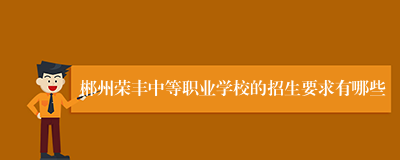 郴州荣丰中等职业学校的招生要求有哪些